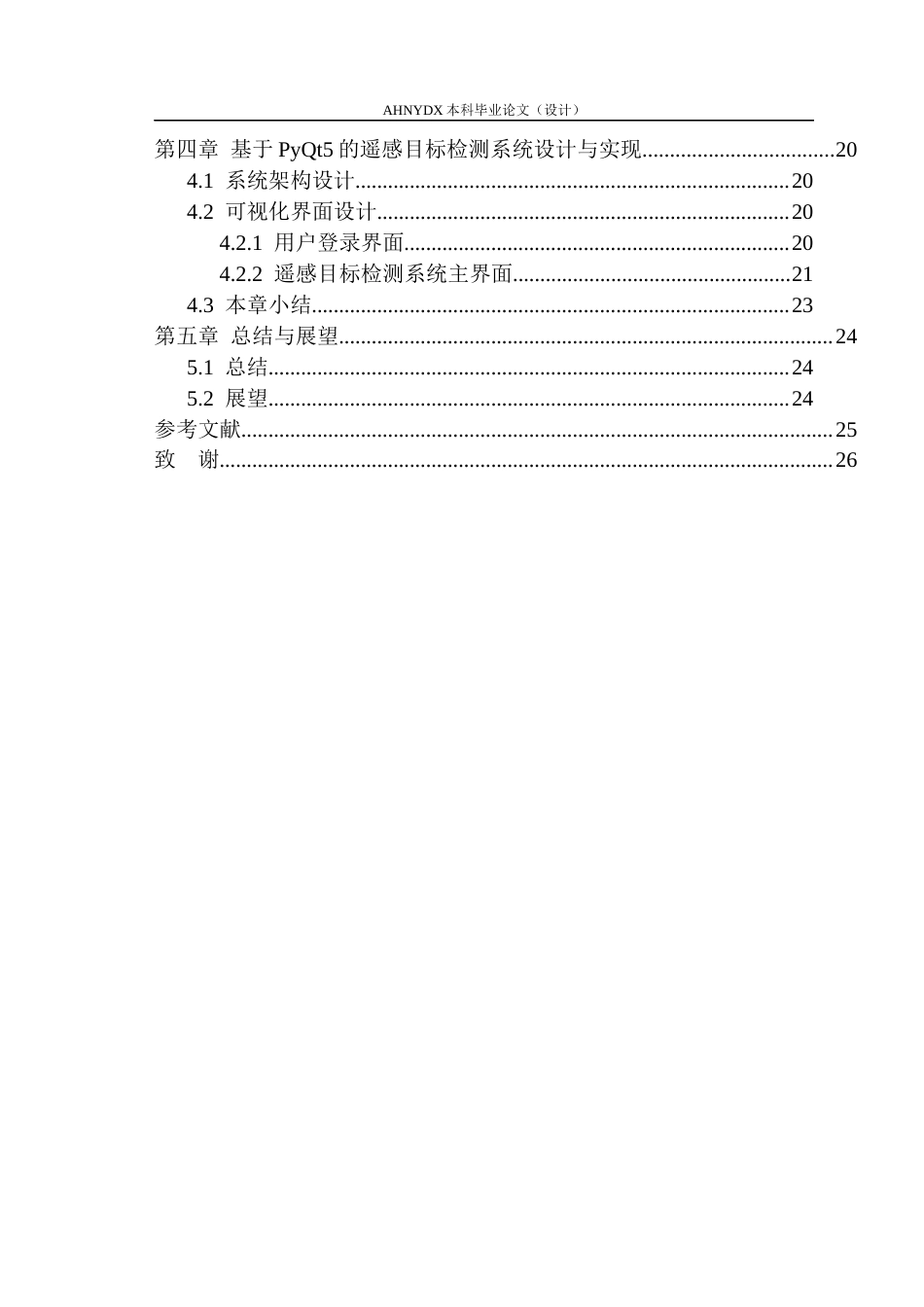 AHNYDX本科毕业论文（设计）

第四章 基于PyQt5的遥感目标检测系统设计与实现 20
4.1 系统架构设计 20
4.2 可视化界面设计 20
4.2.1 用户登录界面 20
4.2.2 遥感目标检测系统主界面 21
4.3 本章小结 23
第五章 总结与展望 24
5.1 总结 24
5.2 展望 24
参考文献 25
致 谢 26